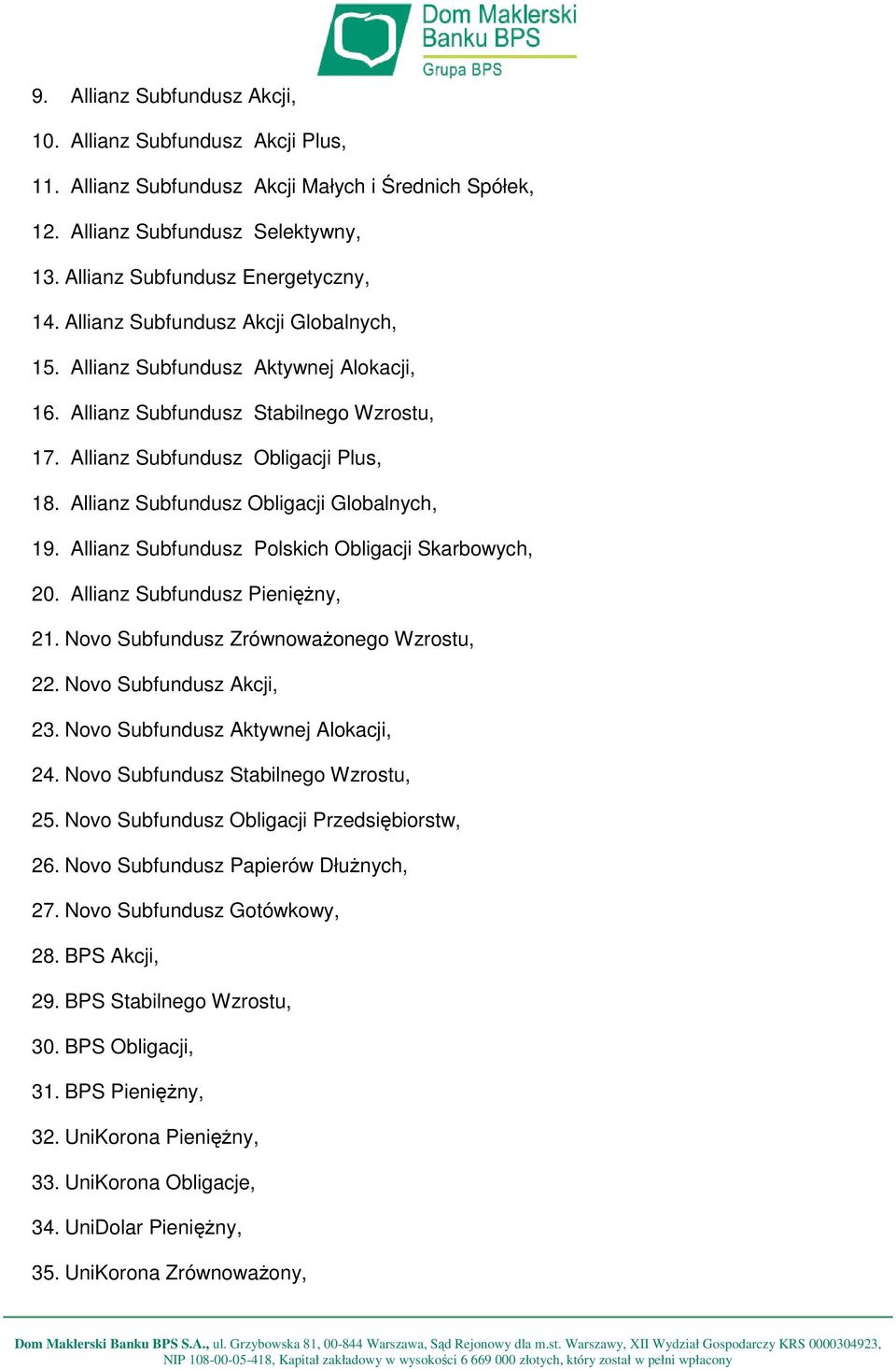 Dom Maklerski Banku BPS
Grupa BPS

9. Allianz Subfundusz Akcji,
10. Allianz Subfundusz Akcji Plus,
11. Allianz Subfundusz Akcji Małych i Średnich Spółek,
12. Allianz Subfundusz Selektywny,
13. Allianz Subfundusz Energetyczny,
14. Allianz Subfundusz Akcji Globalnych,
15. Allianz Subfundusz Aktywnej Alokacji,
16. Allianz Subfundusz Stabilnego Wzrostu,
17. Allianz Subfundusz Obligacji Plus,
18. Allianz Subfundusz Obligacji Globalnych,
19. Allianz Subfundusz Polskich Obligacji Skarbowych,
20. Allianz Subfundusz Pieniężny,
21. Novo Subfundusz Zrównoważonego Wzrostu,
22. Novo Subfundusz Akcji,
23. Novo Subfundusz Aktywnej Alokacji,
24. Novo Subfundusz Stabilnego Wzrostu,
25. Novo Subfundusz Obligacji Przedsiębiorstw,
26. Novo Subfundusz Papierów Dłużnych,
27. Novo Subfundusz Gotówkowy,
28. BPS Akcji,
29. BPS Stabilnego Wzrostu,
30. BPS Obligacji,
31. BPS Pieniężny,
32. UniKorona Pieniężny,
33. UniKorona Obligacje,
34. UniDolar Pieniężny,
35. UniKorona Zrównoważony,

Dom Maklerski Banku BPS S.A., ul. Grzybowska 81, 00-844 Warszawa, Sąd Rejonowy dla m.st. Warszawy, XII Wydział Gospodarczy KRS 0000304923, NIP 108-00-05-418, Kapitał zakładowy w wysokości 6 669 000 złotych, który został w pełni wpłacony